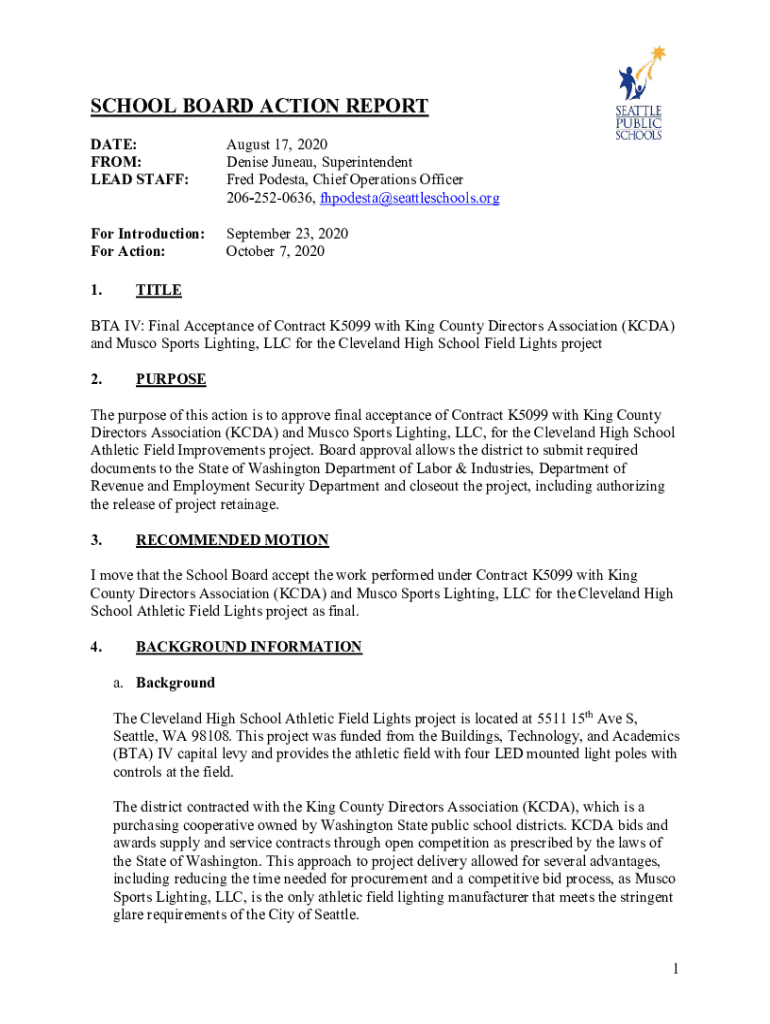 SEATTLE PUBLIC SCHOOLS

SCHOOL BOARD ACTION REPORT

DATE: August 17, 2020
FROM: Denise Juneau, Superintendent
LEAD STAFF: Fred Podesta, Chief Operations Officer
206-252-0636, fhpodesta@seattleschools.org

For Introduction: September 23, 2020
For Action: October 7, 2020

1. TITLE

BTA IV: Final Acceptance of Contract K5099 with King County Directors Association (KCDA) and Musco Sports Lighting, LLC for the Cleveland High School Field Lights project

2. PURPOSE

The purpose of this action is to approve final acceptance of Contract K5099 with King County Directors Association (KCDA) and Musco Sports Lighting, LLC, for the Cleveland High School Athletic Field Improvements project. Board approval allows the district to submit required documents to the State of Washington Department of Labor & Industries, Department of Revenue and Employment Security Department and closeout the project, including authorizing the release of project retainage.

3. RECOMMENDED MOTION

I move that the School Board accept the work performed under Contract K5099 with King County Directors Association (KCDA) and Musco Sports Lighting, LLC for the Cleveland High School Athletic Field Lights project as final.

4. BACKGROUND INFORMATION

a. Background

The Cleveland High School Athletic Field Lights project is located at 5511 15$^{th}$ Ave S, Seattle, WA 98108. This project was funded from the Buildings, Technology, and Academics (BTA) IV capital levy and provides the athletic field with four LED mounted light poles with controls at the field.

The district contracted with the King County Directors Association (KCDA), which is a purchasing cooperative owned by Washington State public school districts. KCDA bids and awards supply and service contracts through open competition as prescribed by the laws of the State of Washington. This approach to project delivery allowed for several advantages, including reducing the time needed for procurement and a competitive bid process, as Musco Sports Lighting, LLC, is the only athletic field lighting manufacturer that meets the stringent glare requirements of the City of Seattle.

1